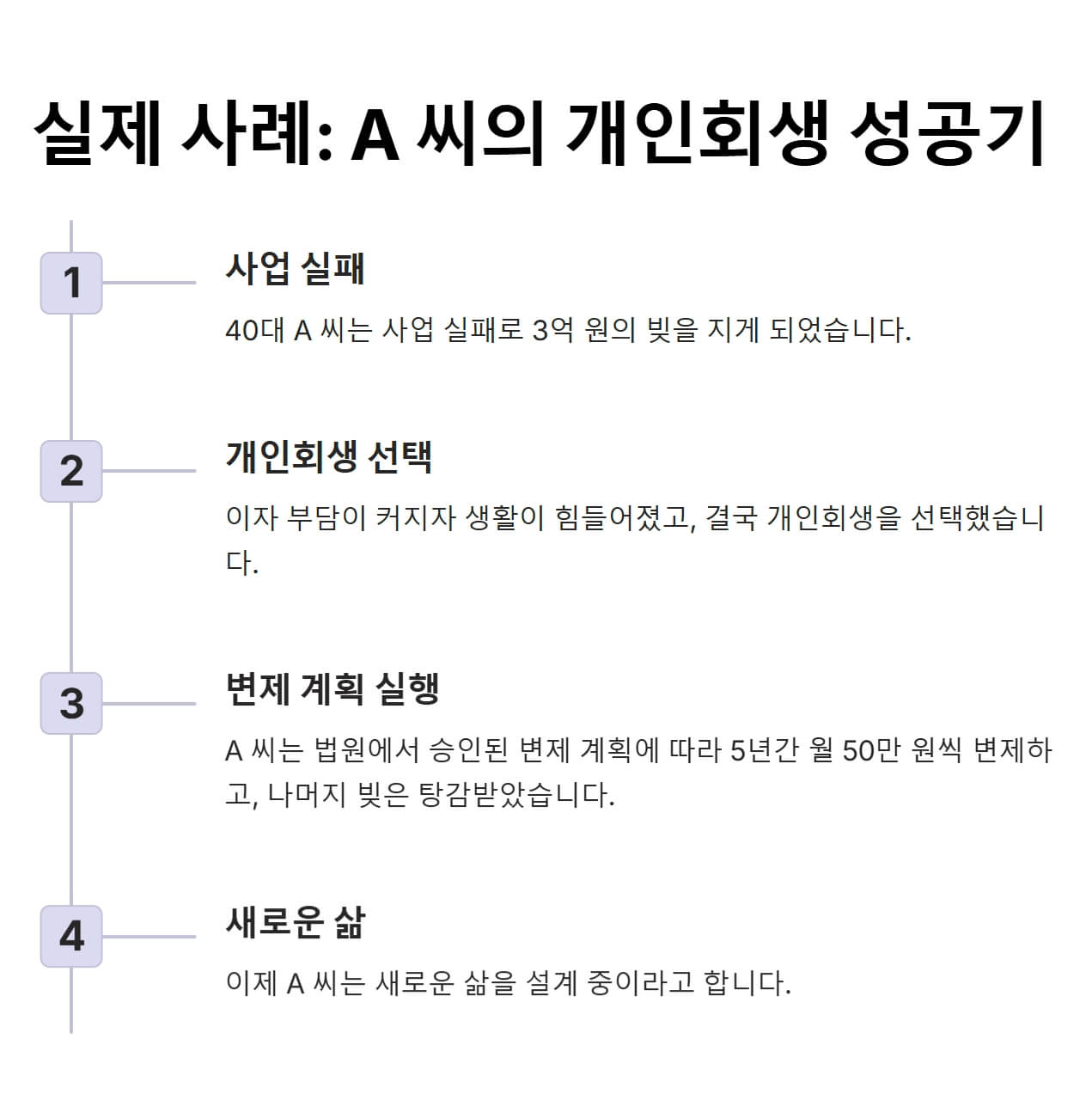 실제 사례: A 씨의 개인회생 성공기

1

사업 실패

40대 A 씨는 사업 실패로 3억 원의 빚을 지게 되었습니다.

2

개인회생 선택

이자 부담이 커지자 생활이 힘들어졌고, 결국 개인회생을 선택했습니다.

3

변제 계획 실행

A 씨는 법원에서 승인된 변제 계획에 따라 5년간 월 50만 원씩 변제하고, 나머지 빚은 탕감받았습니다.

4

새로운 삶

이제 A 씨는 새로운 삶을 설계 중이라고 합니다.